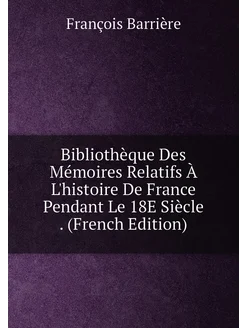 François Barrière

Bibliothèque Des Mémoires Relatifs À L'histoire De France Pendant Le 18E Siècle . (French Edition)